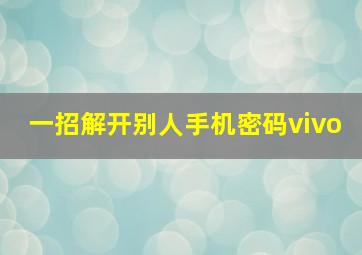 一招解开别人手机密码vivo